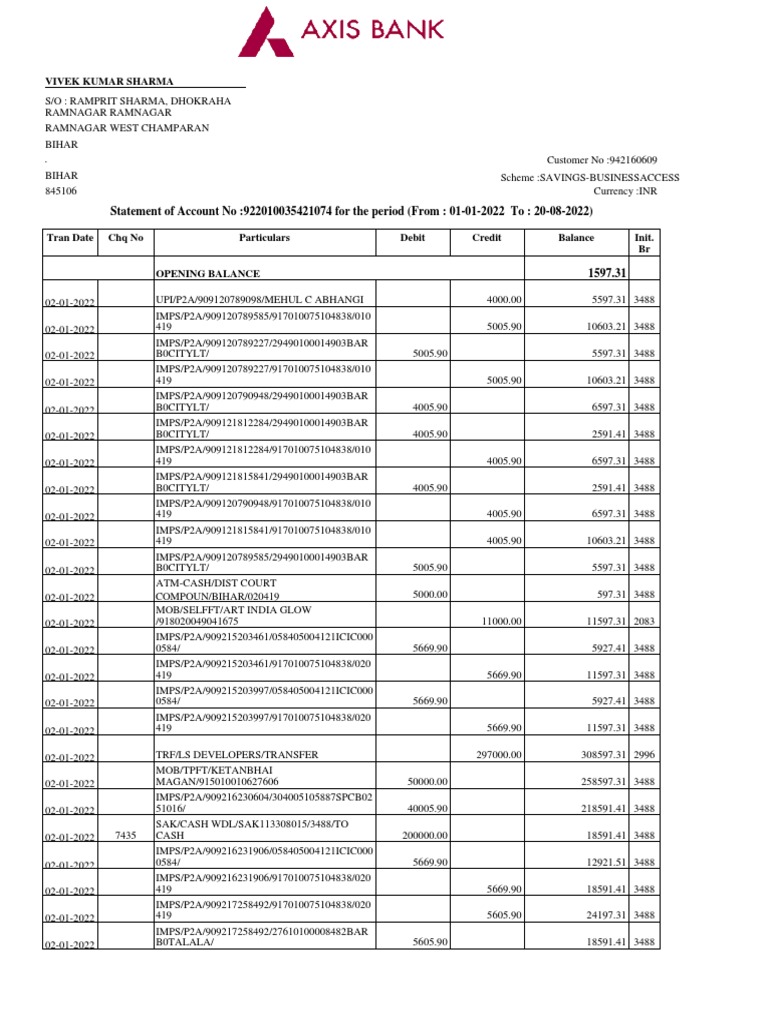 AXIS BANK

VIVEK KUMAR SHARMA

S/O : RAMPRIT SHARMA, DHOKRAHA RAMNAGAR RAMNAGAR
RAMNAGAR WEST CHAMPARAN
BIHAR
.
BIHAR
845106

Customer No :942160609
Scheme :SAVINGS-BUSINESSACCESS
Currency :INR

Statement of Account No :922010035421074 for the period (From : 01-01-2022 To : 20-08-2022)

| Tran Date | Chq No | Particulars | Debit | Credit | Balance | Init. Br |
|---|---|---|---|---|---|---|
| | | OPENING BALANCE | | | 1597.31 | |
| 02-01-2022 | | UPI/P2A/909120789098/MEHUL C ABHANGI | | 4000.00 | 5597.31 | 3488 |
| 02-01-2022 | | IMPS/P2A/909120789585/917010075104838/010419 | | 5005.90 | 10603.21 | 3488 |
| 02-01-2022 | | IMPS/P2A/909120789227/29490100014903BARB0CITYLT/ | 5005.90 | | 5597.31 | 3488 |
| 02-01-2022 | | IMPS/P2A/909120789227/917010075104838/010419 | | 5005.90 | 10603.21 | 3488 |
| 02-01-2022 | | IMPS/P2A/909120790948/29490100014903BARB0CITYLT/ | 4005.90 | | 6597.31 | 3488 |
| 02-01-2022 | | IMPS/P2A/909121812284/29490100014903BARB0CITYLT/ | 4005.90 | | 2591.41 | 3488 |
| 02-01-2022 | | IMPS/P2A/909121812284/917010075104838/010419 | | 4005.90 | 6597.31 | 3488 |
| 02-01-2022 | | IMPS/P2A/909121815841/29490100014903BARB0CITYLT/ | 4005.90 | | 2591.41 | 3488 |
| 02-01-2022 | | IMPS/P2A/909120790948/917010075104838/010419 | | 4005.90 | 6597.31 | 3488 |
| 02-01-2022 | | IMPS/P2A/909121815841/917010075104838/010419 | | 4005.90 | 10603.21 | 3488 |
| 02-01-2022 | | IMPS/P2A/909120789585/29490100014903BARB0CITYLT/ | 5005.90 | | 5597.31 | 3488 |
| 02-01-2022 | | ATM-CASH/DIST COURT COMPOUN/BIHAR/020419 | 5000.00 | | 597.31 | 3488 |
| 02-01-2022 | | MOB/SELFFT/ART INDIA GLOW /918020049041675 | | 11000.00 | 11597.31 | 2083 |
| 02-01-2022 | | IMPS/P2A/909215203461/058405004121ICIC0000584/ | 5669.90 | | 5927.41 | 3488 |
| 02-01-2022 | | IMPS/P2A/909215203461/917010075104838/020419 | | 5669.90 | 11597.31 | 3488 |
| 02-01-2022 | | IMPS/P2A/909215203997/058405004121ICIC0000584/ | 5669.90 | | 5927.41 | 3488 |
| 02-01-2022 | | IMPS/P2A/909215203997/917010075104838/020419 | | 5669.90 | 11597.31 | 3488 |
| 02-01-2022 | | TRF/LS DEVELOPERS/TRANSFER | | 297000.00 | 308597.31 | 2996 |
| 02-01-2022 | | MOB/TPFT/KETANBHAI MAGAN/915010010627606 | 50000.00 | | 258597.31 | 3488 |
| 02-01-2022 | | IMPS/P2A/909216230604/304005105887SPCB0251016/ | 40005.90 | | 218591.41 | 3488 |
| 02-01-2022 | 7435 | SAK/CASH WDL/SAK113308015/3488/TO CASH | 200000.00 | | 18591.41 | 3488 |
| 02-01-2022 | | IMPS/P2A/909216231906/058405004121ICIC0000584/ | 5669.90 | | 12921.51 | 3488 |
| 02-01-2022 | | IMPS/P2A/909216231906/917010075104838/020419 | | 5669.90 | 18591.41 | 3488 |
| 02-01-2022 | | IMPS/P2A/909217258492/917010075104838/020419 | | 5605.90 | 24197.31 | 3488 |
| 02-01-2022 | | IMPS/P2A/909217258492/27610100008482BARB0TALALA/ | 5605.90 | | 18591.41 | 3488 |